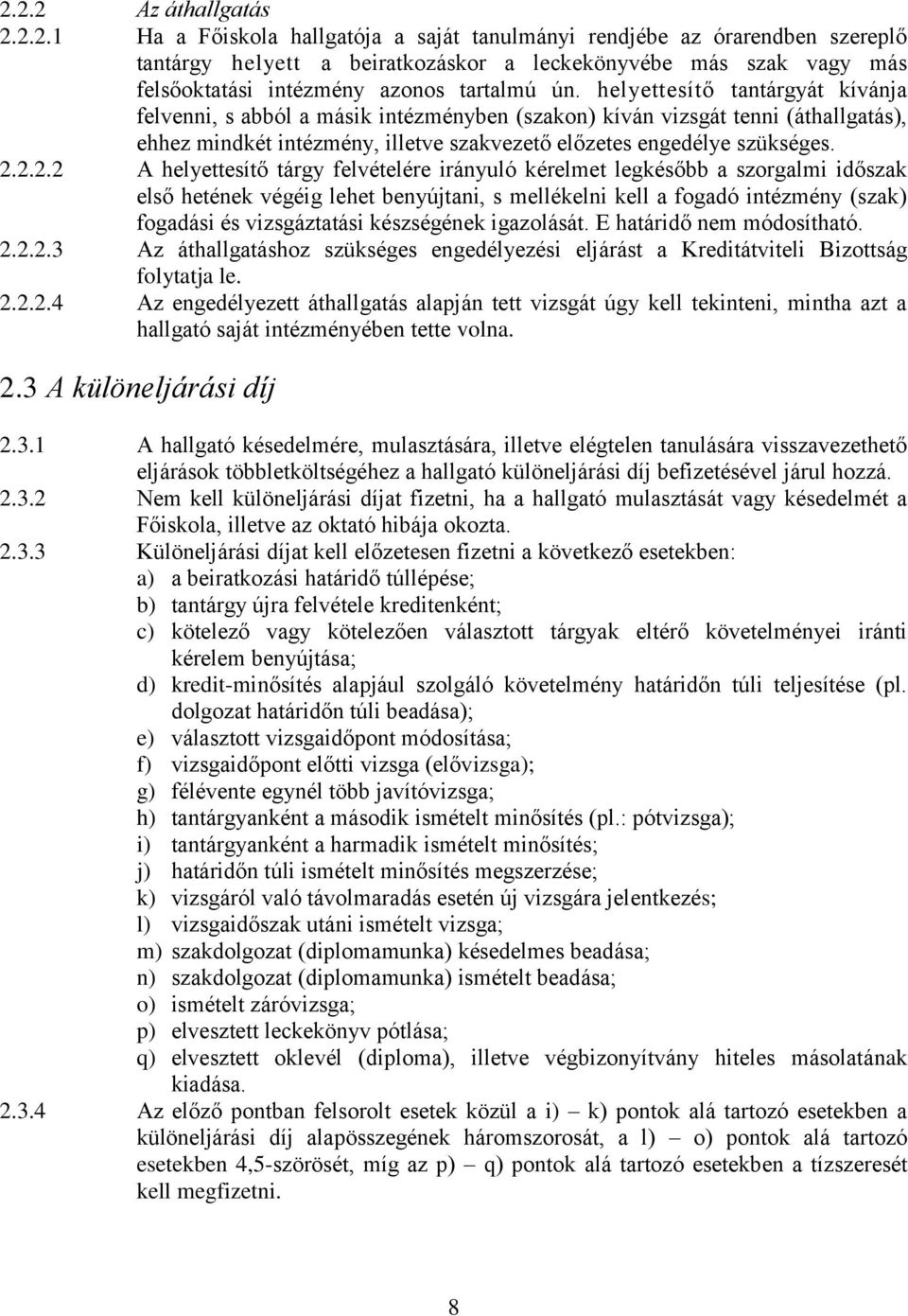 2.2.2 Az áthallgatás

2.2.2.1 Ha a Főiskola hallgatója a saját tanulmányi rendjébe az órarendben szereplő tantárgy helyett a beiratkozáskor a leckekönyvébe más szak vagy más felsőoktatási intézmény azonos tartalmú ún. helyettesítő tantárgyát kívánja felvenni, s abból a másik intézményben (szakon) kíván vizsgát tenni (áthallgatás), ehhez mindkét intézmény, illetve szakvezető előzetes engedélye szükséges.

2.2.2.2 A helyettesítő tárgy felvételére irányuló kérelmet legkésőbb a szorgalmi időszak első hetének végéig lehet benyújtani, s mellékelni kell a fogadó intézmény (szak) fogadási és vizsgáztatási készségének igazolását. E határidő nem módosítható.

2.2.2.3 Az áthallgatáshoz szükséges engedélyezési eljárást a Kreditátviteli Bizottság folytatja le.

2.2.2.4 Az engedélyezett áthallgatás alapján tett vizsgát úgy kell tekinteni, mintha azt a hallgató saját intézményében tette volna.

2.3 A különeljárási díj

2.3.1 A hallgató késedelmére, mulasztására, illetve elégtelen tanulására visszavezethető eljárások többletköltségéhez a hallgató különeljárási díj befizetésével járul hozzá.

2.3.2 Nem kell különeljárási díjat fizetni, ha a hallgató mulasztását vagy késedelmét a Főiskola, illetve az oktató hibája okozta.

2.3.3 Különeljárási díjat kell előzetesen fizetni a következő esetekben:
a) a beiratkozási határidő túllépése;
b) tantárgy újra felvétele kreditenként;
c) kötelező vagy kötelezően választott tárgyak eltérő követelményei iránti kérelem benyújtása;
d) kredit-minősítés alapjául szolgáló követelmény határidőn túli teljesítése (pl. dolgozat határidőn túli beadása);
e) választott vizsgaidőpont módosítása;
f) vizsgaidőpont előtti vizsga (elővizsga);
g) félévente egynél több javítóvizsga;
h) tantárgyanként a második ismételt minősítés (pl.: pótvizsga);
i) tantárgyanként a harmadik ismételt minősítés;
j) határidőn túli ismételt minősítés megszerzése;
k) vizsgáról való távolmaradás esetén új vizsgára jelentkezés;
l) vizsgaidőszak utáni ismételt vizsga;
m) szakdolgozat (diplomamunka) késedelmes beadása;
n) szakdolgozat (diplomamunka) ismételt beadása;
o) ismételt záróvizsga;
p) elvesztett leckekönyv pótlása;
q) elvesztett oklevél (diploma), illetve végbizonyítvány hiteles másolatának kiadása.

2.3.4 Az előző pontban felsorolt esetek közül a i) – k) pontok alá tartozó esetekben a különeljárási díj alapösszegének háromszorosát, a l) – o) pontok alá tartozó esetekben 4,5-szörösét, míg az p) – q) pontok alá tartozó esetekben a tízszeresét kell megfizetni.

8